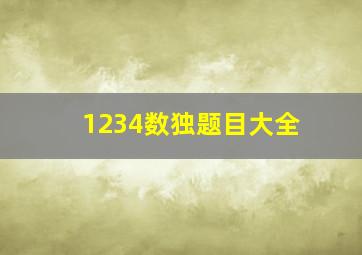 1234数独题目大全